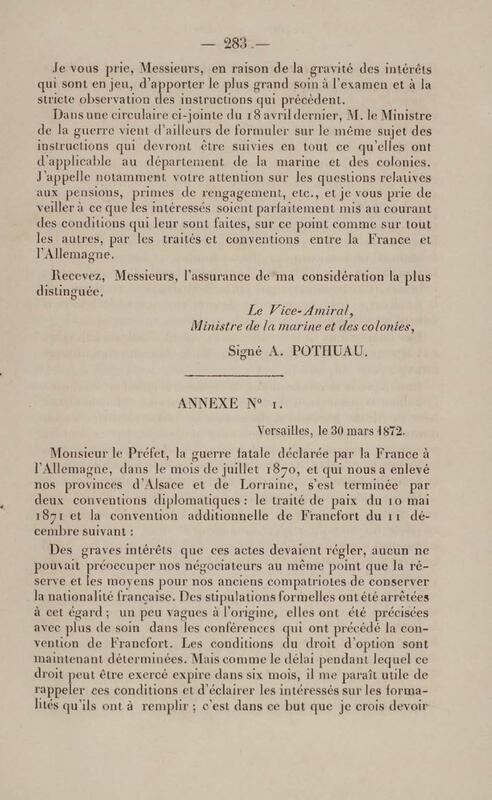 — 283 —

Je vous prie, Messieurs, en raison de la gravité des intérêts qui sont en jeu, d'apporter le plus grand soin à l'examen et à la stricte observation des instructions qui précèdent.

Dans une circulaire ci-jointe du 18 avril dernier, M. le Ministre de la guerre vient d'ailleurs de formuler sur le même sujet des instructions qui devront être suivies en tout ce qu'elles ont d'applicable au département de la marine et des colonies. J'appelle notamment votre attention sur les questions relatives aux pensions, primes de rengagement, etc., et je vous prie de veiller à ce que les intéressés soient parfaitement mis au courant des conditions qui leur sont faites, sur ce point comme sur tout les autres, par les traités et conventions entre la France et l'Allemagne.

Recevez, Messieurs, l'assurance de ma considération la plus distinguée.

Le Vice-Amiral,
Ministre de la marine et des colonies,
Signé A. POTHUAU.

ANNEXE N° 1.

Versailles, le 30 mars 1872.

Monsieur le Préfet, la guerre fatale déclarée par la France à l'Allemagne, dans le mois de juillet 1870, et qui nous a enlevé nos provinces d'Alsace et de Lorraine, s'est terminée par deux conventions diplomatiques : le traité de paix du 10 mai 1871 et la convention additionnelle de Francfort du 11 décembre suivant :

Des graves intérêts que ces actes devaient régler, aucun ne pouvait préoccuper nos négociateurs au même point que la réserve et les moyens pour nos anciens compatriotes de conserver la nationalité française. Des stipulations formelles ont été arrêtées à cet égard ; un peu vagues à l'origine, elles ont été précisées avec plus de soin dans les conférences qui ont précédé la convention de Francfort. Les conditions du droit d'option sont maintenant déterminées. Mais comme le délai pendant lequel ce droit peut être exercé expire dans six mois, il me paraît utile de rappeler ces conditions et d'éclairer les intéressés sur les formalités qu'ils ont à remplir ; c'est dans ce but que je crois devoir